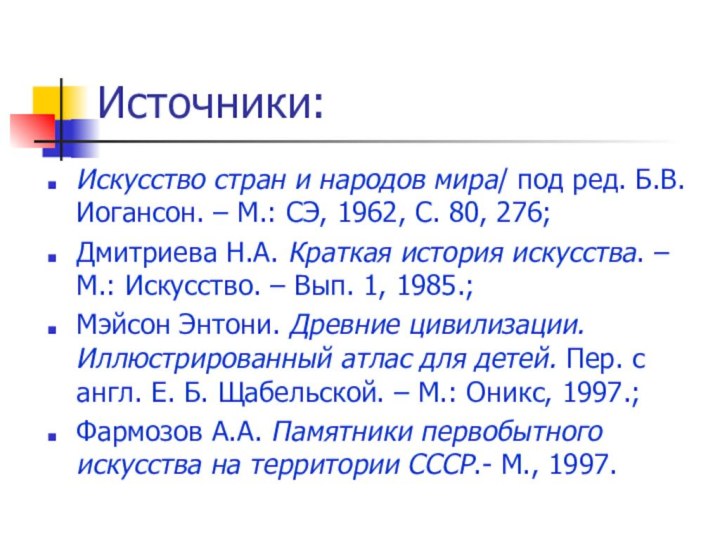 Источники:

Искусство стран и народов мира/ под ред. Б.В. Иогансон. – М.: СЭ, 1962, С. 80, 276;

Дмитриева Н.А. Краткая история искусства. – М.: Искусство. – Вып. 1, 1985.;

Мэйсон Энтони. Древние цивилизации. Иллюстрированный атлас для детей. Пер. с англ. Е. Б. Щабельской. – М.: Оникс, 1997.;

Фармозов А.А. Памятники первобытного искусства на территории СССР.- М., 1997.